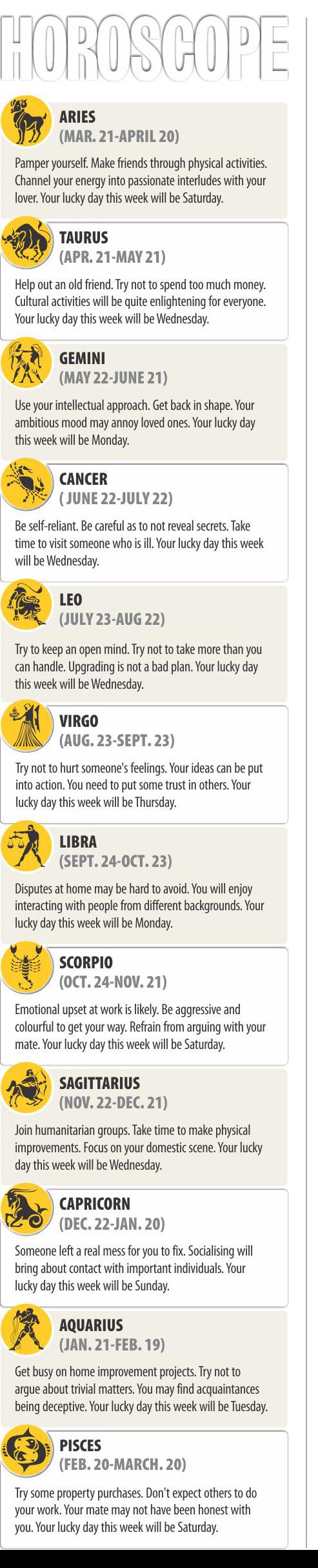 HOROSCOPE

ARIES
(MAR. 21-APRIL 20)

Pamper yourself. Make friends through physical activities. Channel your energy into passionate interludes with your lover. Your lucky day this week will be Saturday.

TAURUS
(APR. 21-MAY 21)

Help out an old friend. Try not to spend too much money. Cultural activities will be quite enlightening for everyone. Your lucky day this week will be Wednesday.

GEMINI
(MAY 22-JUNE 21)

Use your intellectual approach. Get back in shape. Your ambitious mood may annoy loved ones. Your lucky day this week will be Monday.

CANCER
( JUNE 22-JULY 22)

Be self-reliant. Be careful as to not reveal secrets. Take time to visit someone who is ill. Your lucky day this week will be Wednesday.

LEO
(JULY 23-AUG 22)

Try to keep an open mind. Try not to take more than you can handle. Upgrading is not a bad plan. Your lucky day this week will be Wednesday.

VIRGO
(AUG. 23-SEPT. 23)

Try not to hurt someone's feelings. Your ideas can be put into action. You need to put some trust in others. Your lucky day this week will be Thursday.

LIBRA
(SEPT. 24-OCT. 23)

Disputes at home may be hard to avoid. You will enjoy interacting with people from different backgrounds. Your lucky day this week will be Monday.

SCORPIO
(OCT. 24-NOV. 21)

Emotional upset at work is likely. Be aggressive and colourful to get your way. Refrain from arguing with your mate. Your lucky day this week will be Saturday.

SAGITTARIUS
(NOV. 22-DEC. 21)

Join humanitarian groups. Take time to make physical improvements. Focus on your domestic scene. Your lucky day this week will be Wednesday.

CAPRICORN
(DEC. 22-JAN. 20)

Someone left a real mess for you to fix. Socialising will bring about contact with important individuals. Your lucky day this week will be Sunday.

AQUARIUS
(JAN. 21-FEB. 19)

Get busy on home improvement projects. Try not to argue about trivial matters. You may find acquaintances being deceptive. Your lucky day this week will be Tuesday.

PISCES
(FEB. 20-MARCH. 20)

Try some property purchases. Don't expect others to do your work. Your mate may not have been honest with you. Your lucky day this week will be Saturday.